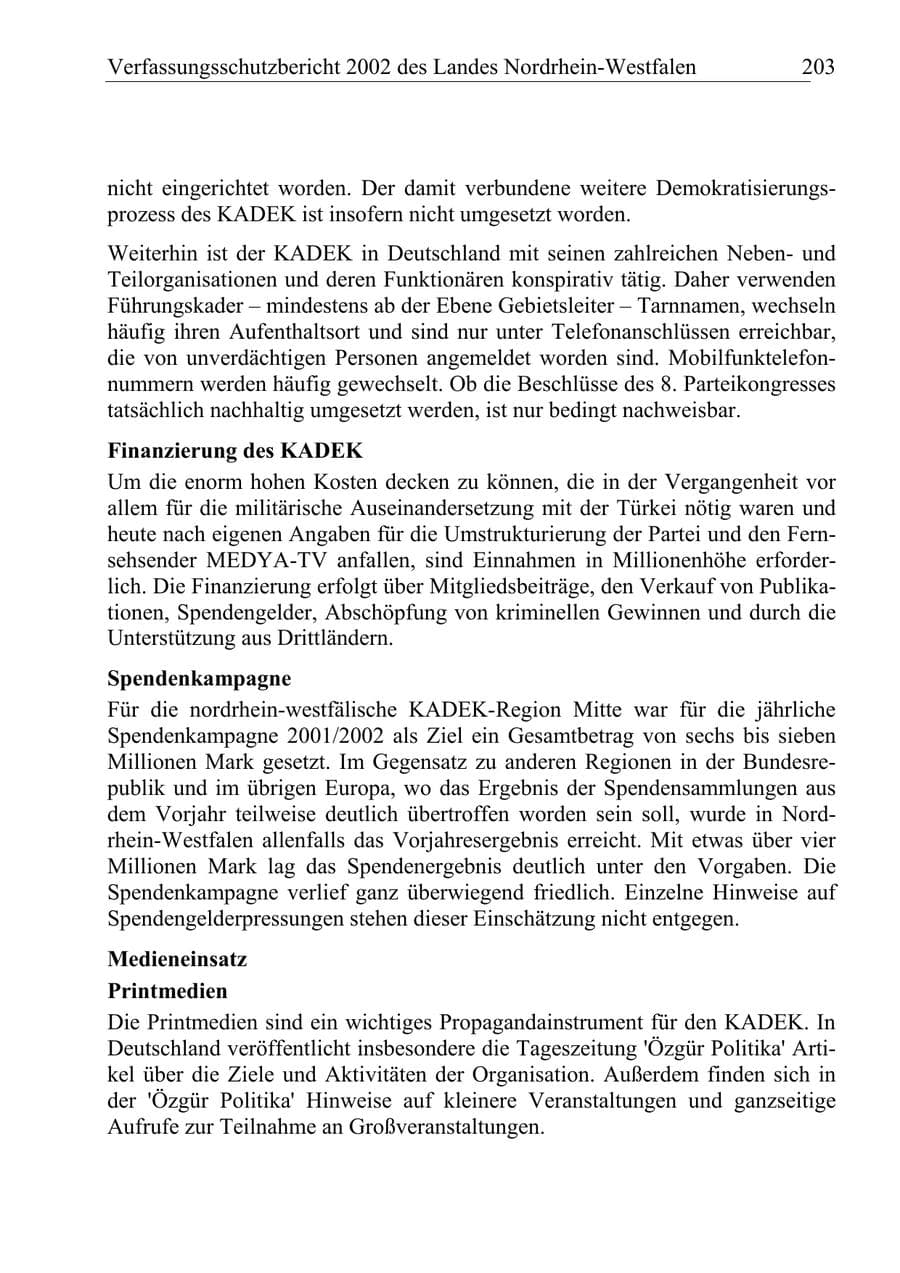 Verfassungsschutzbericht 2002 des Landes Nordrhein-Westfalen 203

nicht eingerichtet worden. Der damit verbundene weitere Demokratisierungsprozess des KADEK ist insofern nicht umgesetzt worden.

Weiterhin ist der KADEK in Deutschland mit seinen zahlreichen Neben- und Teilorganisationen und deren Funktionären konspirativ tätig. Daher verwenden Führungskader – mindestens ab der Ebene Gebietsleiter – Tarnnamen, wechseln häufig ihren Aufenthaltsort und sind nur unter Telefonanschlüssen erreichbar, die von unverdächtigen Personen angemeldet worden sind. Mobilfunktelefonnummern werden häufig gewechselt. Ob die Beschlüsse des 8. Parteikongresses tatsächlich nachhaltig umgesetzt werden, ist nur bedingt nachweisbar.

Finanzierung des KADEK

Um die enorm hohen Kosten decken zu können, die in der Vergangenheit vor allem für die militärische Auseinandersetzung mit der Türkei nötig waren und heute nach eigenen Angaben für die Umstrukturierung der Partei und den Fernsehsender MEDYA-TV anfallen, sind Einnahmen in Millionenhöhe erforderlich. Die Finanzierung erfolgt über Mitgliedsbeiträge, den Verkauf von Publikationen, Spendengelder, Abschöpfung von kriminellen Gewinnen und durch die Unterstützung aus Drittländern.

Spendenkampagne

Für die nordrhein-westfälische KADEK-Region Mitte war für die jährliche Spendenkampagne 2001/2002 als Ziel ein Gesamtbetrag von sechs bis sieben Millionen Mark gesetzt. Im Gegensatz zu anderen Regionen in der Bundesrepublik und im übrigen Europa, wo das Ergebnis der Spendensammlungen aus dem Vorjahr teilweise deutlich übertroffen worden sein soll, wurde in Nordrhein-Westfalen allenfalls das Vorjahresergebnis erreicht. Mit etwas über vier Millionen Mark lag das Spendenergebnis deutlich unter den Vorgaben. Die Spendenkampagne verlief ganz überwiegend friedlich. Einzelne Hinweise auf Spendengelderpressungen stehen dieser Einschätzung nicht entgegen.

Medieneinsatz

Printmedien

Die Printmedien sind ein wichtiges Propagandainstrument für den KADEK. In Deutschland veröffentlicht insbesondere die Tageszeitung 'Özgür Politika' Artikel über die Ziele und Aktivitäten der Organisation. Außerdem finden sich in der 'Özgür Politika' Hinweise auf kleinere Veranstaltungen und ganzseitige Aufrufe zur Teilnahme an Großveranstaltungen.